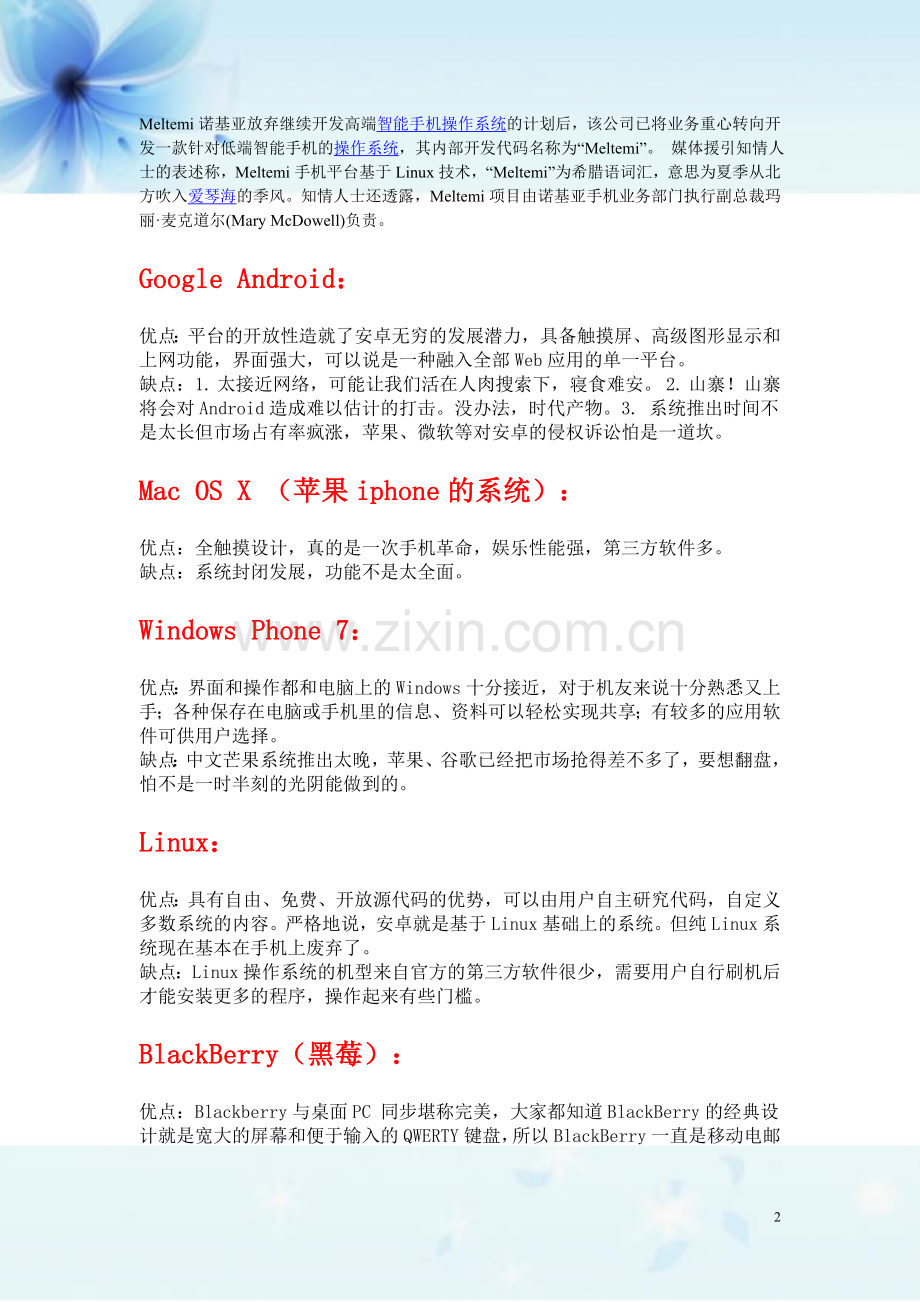 Meltemi诺基亚放弃继续开发高端智能手机操作系统的计划后，该公司已将业务重心转向开发一款针对低端智能手机的操作系统，其内部开发代码名称为“Meltemi”。 媒体援引知情人士的表述称，Meltemi手机平台基于Linux技术，“Meltemi”为希腊语词汇，意思为夏季从北方吹入爱琴海的季风。知情人士还透露，Meltemi项目由诺基亚手机业务部门执行副总裁玛丽·麦克道尔(Mary McDowell)负责。

Google Android：

优点:平台的开放性造就了安卓无穷的发展潜力，具备触摸屏、高级图形显示和上网功能，界面强大，可以说是一种融入全部Web应用的单一平台。
缺点：1.太接近网络，可能让我们活在人肉搜索下，寝食难安。2.山寨！山寨将会对Android造成难以估计的打击。没办法，时代产物。3. 系统推出时间不是太长但市场占有率疯涨，苹果、微软等对安卓的侵权诉讼怕是一道坎。

Mac OS X （苹果iphone的系统）：

优点：全触摸设计，真的是一次手机革命，娱乐性能强，第三方软件多。
缺点：系统封闭发展，功能不是太全面。

Windows Phone 7：

优点:界面和操作都和电脑上的Windows十分接近，对于机友来说十分熟悉又上手;各种保存在电脑或手机里的信息、资料可以轻松实现共享;有较多的应用软件可供用户选择。
缺点:中文芒果系统推出太晚，苹果、谷歌已经把市场抢得差不多了，要想翻盘，怕不是一时半刻的光阴能做到的。

Linux：

优点:具有自由、免费、开放源代码的优势，可以由用户自主研究代码，自定义多数系统的内容。严格地说，安卓就是基于Linux基础上的系统。但纯Linux系统现在基本在手机上废弃了。
缺点:Linux操作系统的机型来自官方的第三方软件很少，需要用户自行刷机后才能安装更多的程序，操作起来有些门槛。

BlackBerry（黑莓）：

优点：Blackberry与桌面PC 同步堪称完美，大家都知道BlackBerry的经典设计就是宽大的屏幕和便于输入的QWERTY键盘，所以BlackBerry一直是移动电邮

2

www.zixin.com.cn